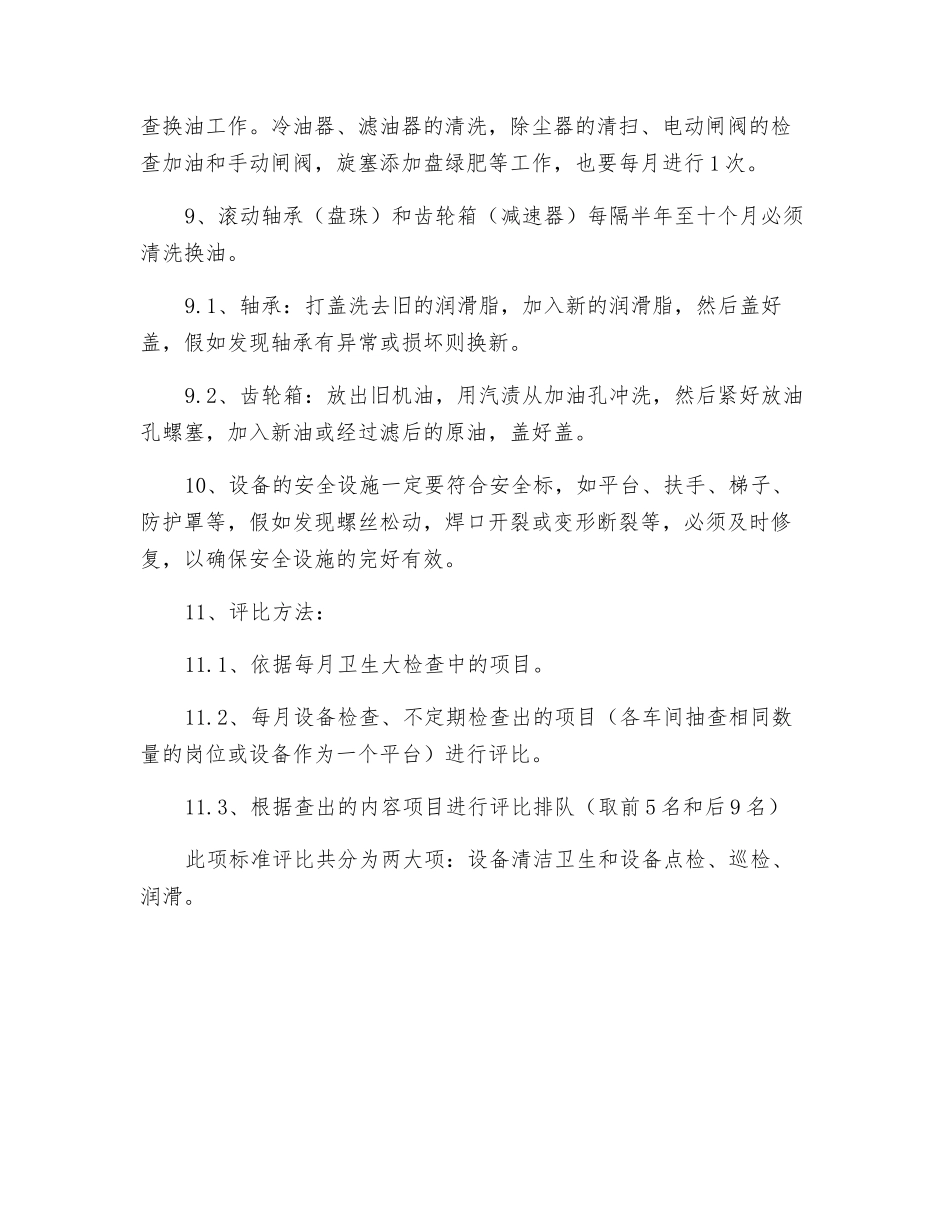 查换油工作。冷油器、滤油器的清洗，除尘器的清扫、电动闸阀的检查加油和手动闸阀，旋塞添加盘绿肥等工作，也要每月进行1次。

9、滚动轴承（盘珠）和齿轮箱（减速器）每隔半年至十个月必须清洗换油。

9.1、轴承：打盖洗去旧的润滑脂，加入新的润滑脂，然后盖好盖，假如发现轴承有异常或损坏则换新。

9.2、齿轮箱：放出旧机油，用汽渍从加油孔冲洗，然后紧好放油孔螺塞，加入新油或经过滤后的原油，盖好盖。

10、设备的安全设施一定要符合安全标，如平台、扶手、梯子、防护罩等，假如发现螺丝松动，焊口开裂或变形断裂等，必须及时修复，以确保安全设施的完好有效。

11、评比方法：

11.1、依据每月卫生大检查中的项目。

11.2、每月设备检查、不定期检查出的项目（各车间抽查相同数量的岗位或设备作为一个平台）进行评比。

11.3、根据查出的内容项目进行评比排队（取前5名和后9名）

此项标准评比共分为两大项：设备清洁卫生和设备点检、巡检、润滑。